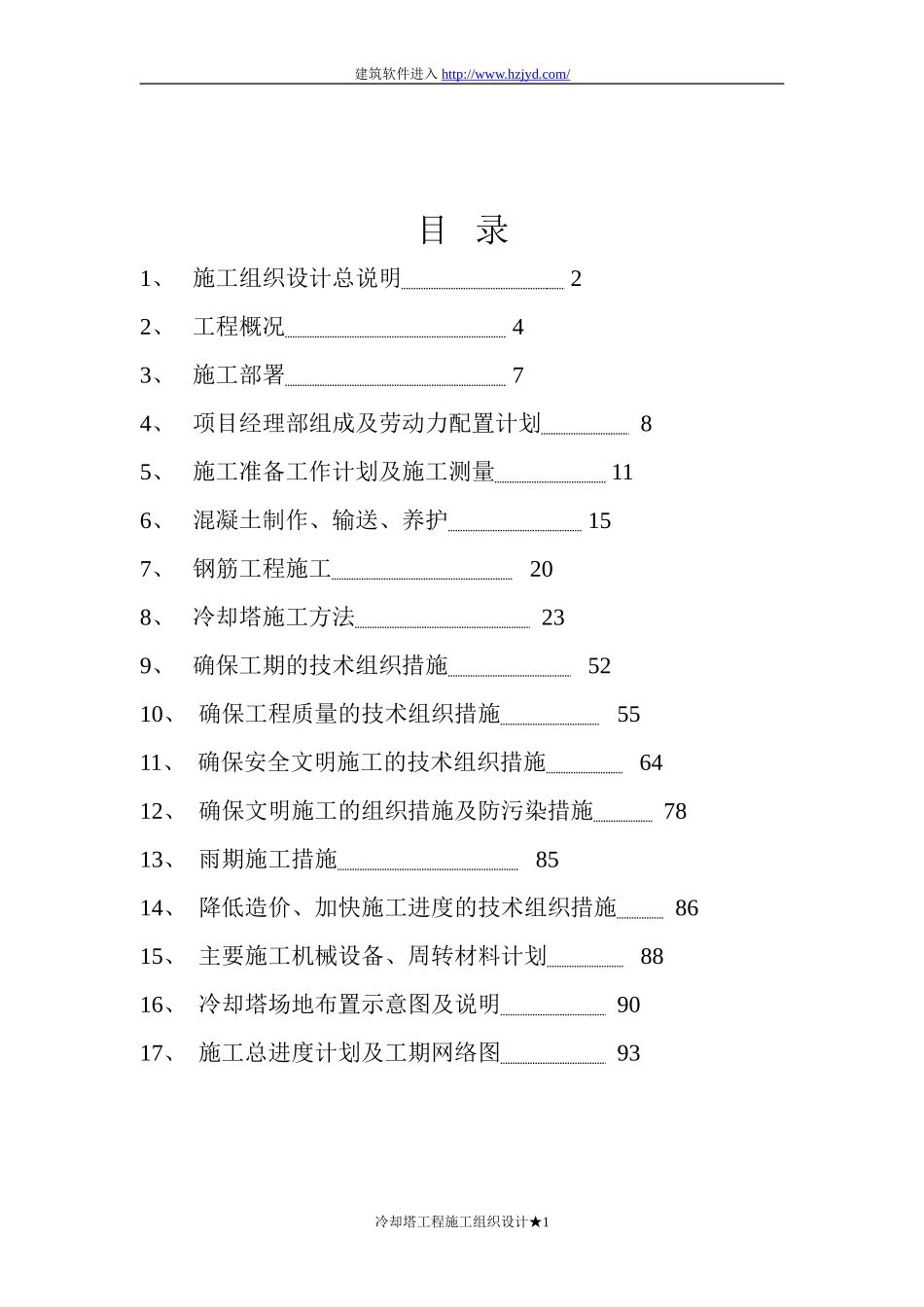 建筑软件进入 http://www.hzjyd.com/

目 录

1、 施工组织设计总说明 2

2、 工程概况 4

3、 施工部署 7

4、 项目经理部组成及劳动力配置计划 8

5、 施工准备工作计划及施工测量 11

6、 混凝土制作、输送、养护 15

7、 钢筋工程施工 20

8、 冷却塔施工方法 23

9、 确保工期的技术组织措施 52

10、 确保工程质量的技术组织措施 55

11、 确保安全文明施工的技术组织措施 64

12、 确保文明施工的组织措施及防污染措施 78

13、 雨期施工措施 85

14、 降低造价、加快施工进度的技术组织措施 86

15、 主要施工机械设备、周转材料计划 88

16、 冷却塔场地布置示意图及说明 90

17、 施工总进度计划及工期网络图 93

冷却塔工程施工组织设计★1